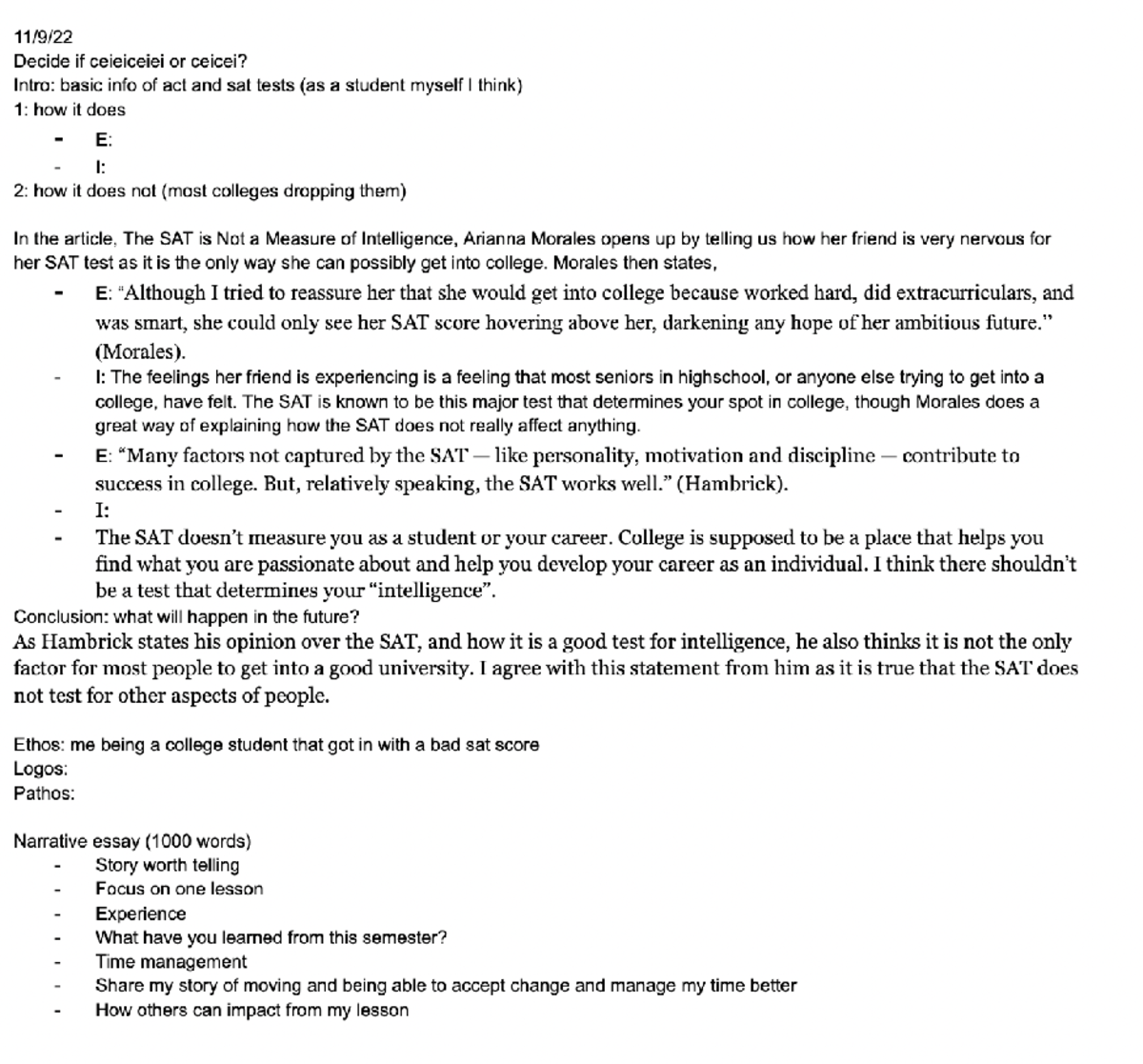 11/9/22
Decide if ceieiceiei or ceicei?
Intro: basic info of act and sat tests (as a student myself I think)
1: how it does
- E:
- I:
2: how it does not (most colleges dropping them)

In the article, The SAT is Not a Measure of Intelligence, Arianna Morales opens up by telling us how her friend is very nervous for her SAT test as it is the only way she can possibly get into college. Morales then states,
- E: "Although I tried to reassure her that she would get into college because worked hard, did extracurriculars, and was smart, she could only see her SAT score hovering above her, darkening any hope of her ambitious future." (Morales).
- I: The feelings her friend is experiencing is a feeling that most seniors in highschool, or anyone else trying to get into a college, have felt. The SAT is known to be this major test that determines your spot in college, though Morales does a great way of explaining how the SAT does not really affect anything.
- E: "Many factors not captured by the SAT — like personality, motivation and discipline — contribute to success in college. But, relatively speaking, the SAT works well." (Hambrick).
- I:
- The SAT doesn't measure you as a student or your career. College is supposed to be a place that helps you find what you are passionate about and help you develop your career as an individual. I think there shouldn't be a test that determines your "intelligence".
Conclusion: what will happen in the future?
As Hambrick states his opinion over the SAT, and how it is a good test for intelligence, he also thinks it is not the only factor for most people to get into a good university. I agree with this statement from him as it is true that the SAT does not test for other aspects of people.

Ethos: me being a college student that got in with a bad sat score
Logos:
Pathos:

Narrative essay (1000 words)
- Story worth telling
- Focus on one lesson
- Experience
- What have you learned from this semester?
- Time management
- Share my story of moving and being able to accept change and manage my time better
- How others can impact from my lesson